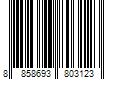 8 858693 803123